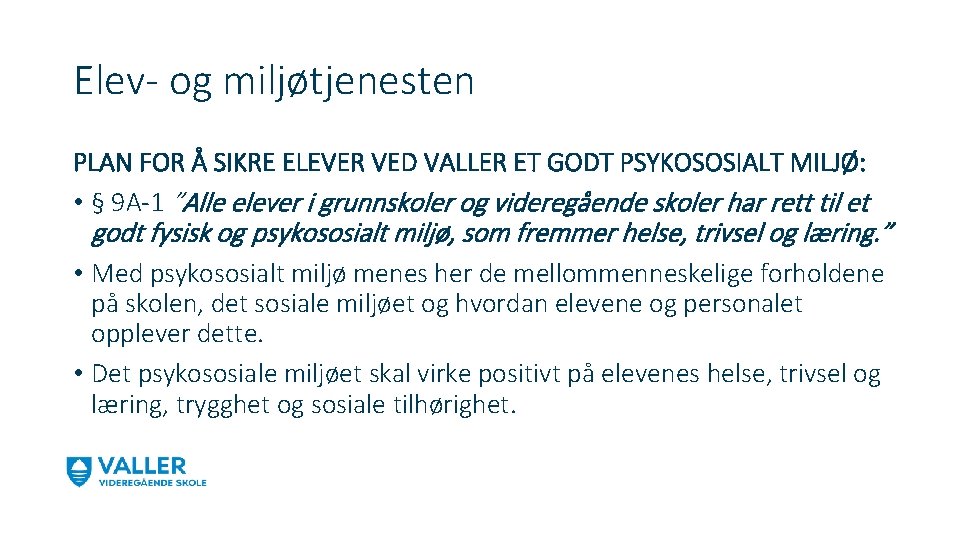 Elev- og miljøtjenesten

PLAN FOR Å SIKRE ELEVER VED VALLER ET GODT PSYKOSOSIALT MILJØ:

• § 9A-1 "Alle elever i grunnskoler og videregående skoler har rett til et godt fysisk og psykososialt miljø, som fremmer helse, trivsel og læring."
• Med psykososialt miljø menes her de mellommenneskelige forholdene på skolen, det sosiale miljøet og hvordan elevene og personalet opplever dette.
• Det psykososiale miljøet skal virke positivt på elevenes helse, trivsel og læring, trygghet og sosiale tilhørighet.

VALLER
VIDEREGÅENDE SKOLE